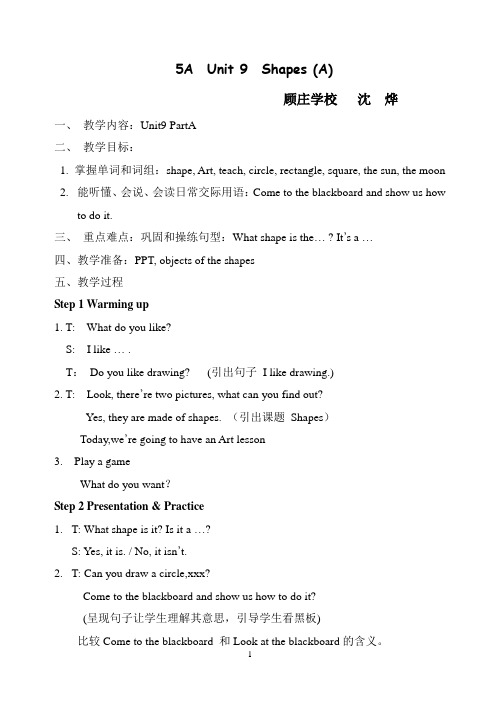 5A Unit 9 Shapes (A)

顾庄学校 沈 烨

一、 教学内容：Unit9 PartA

二、 教学目标：

1. 掌握单词和词组：shape, Art, teach, circle, rectangle, square, the sun, the moon

2. 能听懂、会说、会读日常交际用语：Come to the blackboard and show us how to do it.

三、 重点难点：巩固和操练句型：What shape is the… ? It's a …

四、教学准备：PPT, objects of the shapes

五、教学过程

Step 1 Warming up

1. T: What do you like?

S: I like … .

T: Do you like drawing? (引出句子 I like drawing.)

2. T: Look, there're two pictures, what can you find out?

Yes, they are made of shapes. （引出课题 Shapes）

Today,we're going to have an Art lesson

3. Play a game

What do you want?

Step 2 Presentation & Practice

1. T: What shape is it? Is it a …?

S: Yes, it is. / No, it isn't.

2. T: Can you draw a circle,xxx?

Come to the blackboard and show us how to do it?

(呈现句子让学生理解其意思，引导学生看黑板)

比较 Come to the blackboard 和 Look at the blackboard 的含义。

1